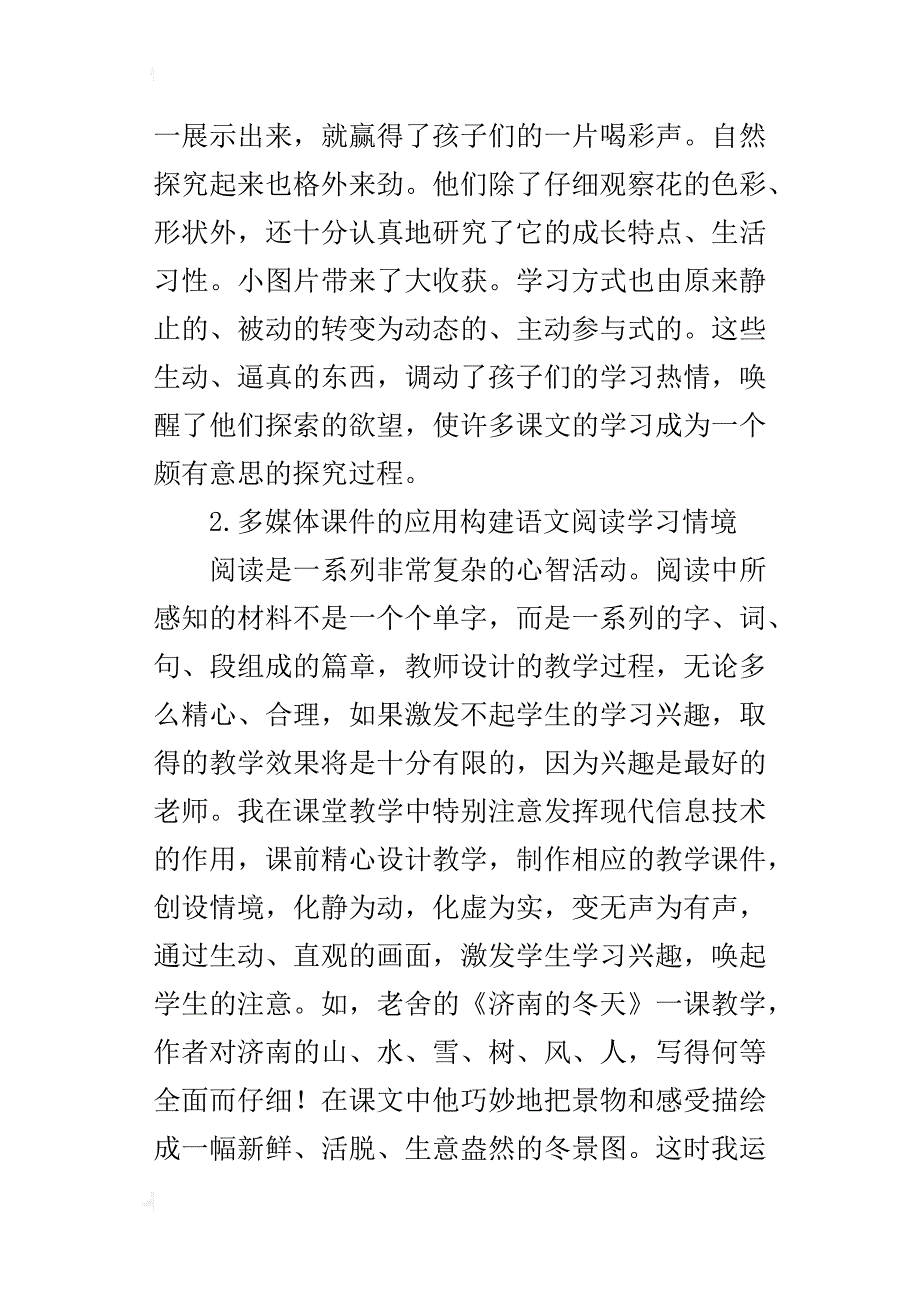 一展示出来，就赢得了孩子们的一片喝彩声。自然探究起来也格外来劲。他们除了仔细观察花的色彩、形状外，还十分认真地研究了它的成长特点、生活习性。小图片带来了大收获。学习方式也由原来静止的、被动的转变为动态的、主动参与式的。这些生动、逼真的东西，调动了孩子们的学习热情，唤醒了他们探索的欲望，使许多课文的学习成为一个颇有意思的探究过程。

2.多媒体课件的应用构建语文阅读学习情境

阅读是一系列非常复杂的心智活动。阅读中所感知的材料不是一个个单字，而是一系列的字、词、句、段组成的篇章，教师设计的教学过程，无论多么精心、合理，如果激发不起学生的学习兴趣，取得的教学效果将是十分有限的，因为兴趣是最好的老师。我在课堂教学中特别注意发挥现代信息技术的作用，课前精心设计教学，制作相应的教学课件，创设情境，化静为动，化虚为实，变无声为有声，通过生动、直观的画面，激发学生学习兴趣，唤起学生的注意。如，老舍的《济南的冬天》一课教学，作者对济南的山、水、雪、树、风、人，写得何等全面而仔细！在课文中他巧妙地把景物和感受描绘成一幅新鲜、活脱、生意盎然的冬景图。这时我运